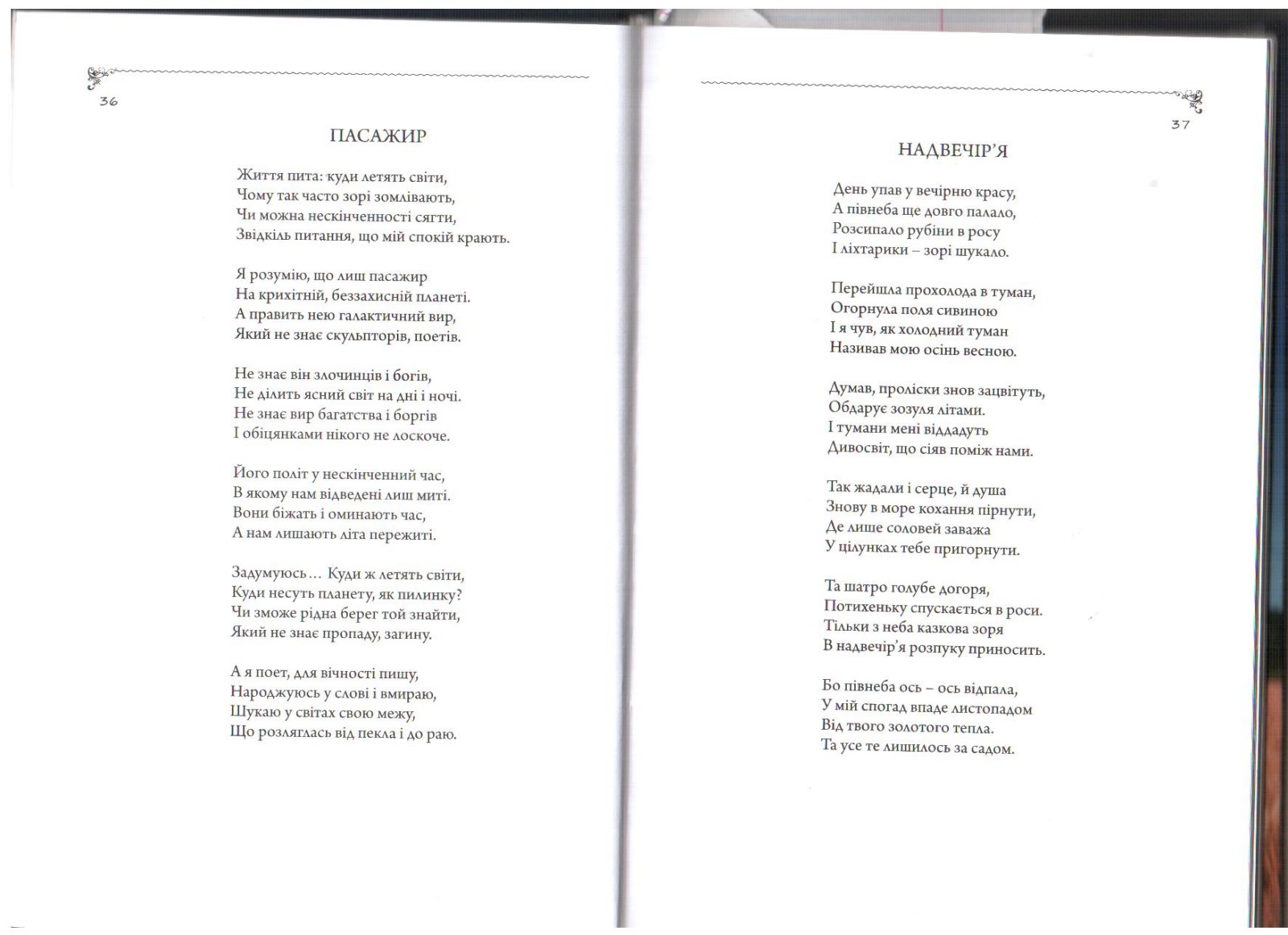 36

ПАСАЖИР

Життя пита: куди летять світи,
Чому так часто зорі зомлівають,
Чи можна нескінченності сягти,
Звідкіль питання, що мій спокій крають.

Я розумію, що лиш пасажир
На крихітній, беззахисній планеті.
А править нею галактичний вир,
Який не знає скульпторів, поетів.

Не знає він злочинців і богів,
Не ділить ясний світ на дні і ночі.
Не знає вир багатства і боргів
І обіцянками нікого не лоскоче.

Його політ у нескінченний час,
В якому нам відведені лиш миті.
Вони біжать і оминають час,
А нам лишають літа пережиті.

Задумуюсь… Куди ж летять світи,
Куди несуть планету, як пилинку?
Чи зможе рідна берег той знайти,
Який не знає пропаду, загину.

А я поет, для вічності пишу,
Народжуюсь у слові і вмираю,
Шукаю у світах свою межу,
Що розляглась від пекла і до раю.

37

НАДВЕЧІР'Я

День упав у вечірню красу,
А півнеба ще довго палало,
Розсипало рубіни в росу
І ліхтарики – зорі шукало.

Перейшла прохолода в туман,
Огорнула поля сивиною
І я чув, як холодний туман
Називав мою осінь весною.

Думав, проліски знов зацвітуть,
Обдарує зозуля літами.
І тумани мені віддадуть
Дивосвіт, що сіяв поміж нами.

Так жадали і серце, й душа
Знову в море кохання пірнути,
Де лише соловей заважа
У цілунках тебе пригорнути.

Та шатро голубе догоря,
Потихеньку спускається в роси.
Тільки з неба казкова зоря
В надвечір'я розпуку приносить.

Бо півнеба ось – ось відпала,
У мій спогад впаде листопадом
Від твого золотого тепла.
Та усе те лишилось за садом.